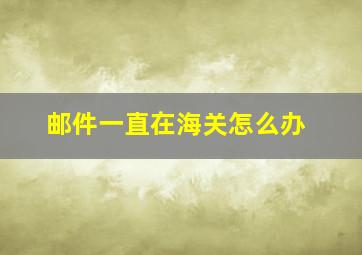 邮件一直在海关怎么办